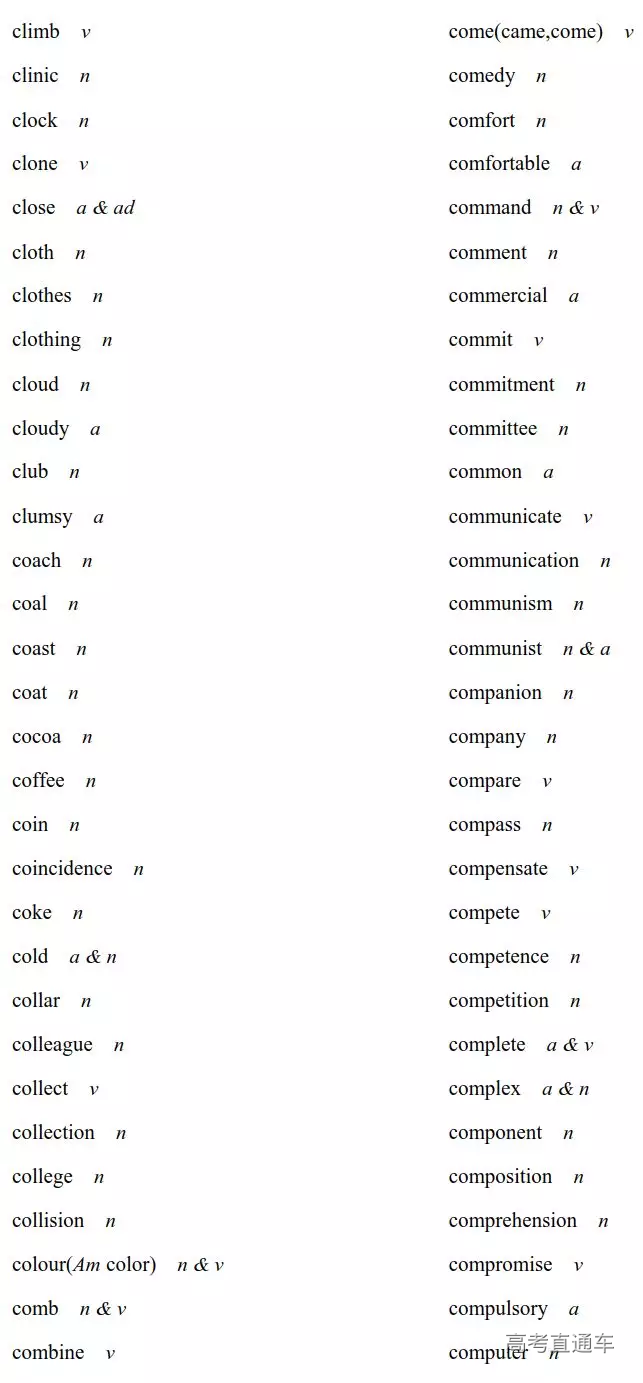 climb v
clinic n
clock n
clone v
close a & ad
cloth n
clothes n
clothing n
cloud n
cloudy a
club n
clumsy a
coach n
coal n
coast n
coat n
cocoa n
coffee n
coin n
coincidence n
coke n
cold a & n
collar n
colleague n
collect v
collection n
college n
collision n
colour(Am color) n & v
comb n & v
combine v

come(came,come) v
comedy n
comfort n
comfortable a
command n & v
comment n
commercial a
commit v
commitment n
committee n
common a
communicate v
communication n
communism n
communist n & a
companion n
company n
compare v
compass n
compensate v
compete v
competence n
competition n
complete a & v
complex a & n
component n
composition n
comprehension n
compromise v
compulsory a
computer n

高考直通车